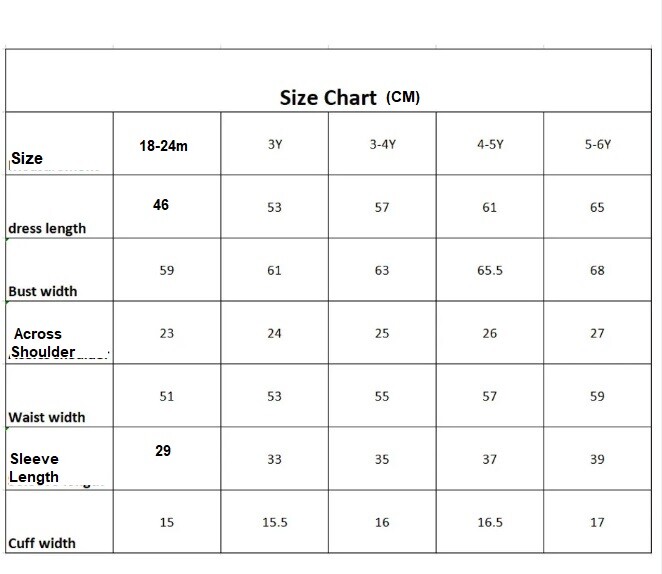 Size Chart (CM)

| Size | 18-24m | 3Y | 3-4Y | 4-5Y | 5-6Y |
|---|---|---|---|---|---|
| dress length | 46 | 53 | 57 | 61 | 65 |
| Bust width | 59 | 61 | 63 | 65.5 | 68 |
| Across Shoulder | 23 | 24 | 25 | 26 | 27 |
| Waist width | 51 | 53 | 55 | 57 | 59 |
| Sleeve Length | 29 | 33 | 35 | 37 | 39 |
| Cuff width | 15 | 15.5 | 16 | 16.5 | 17 |